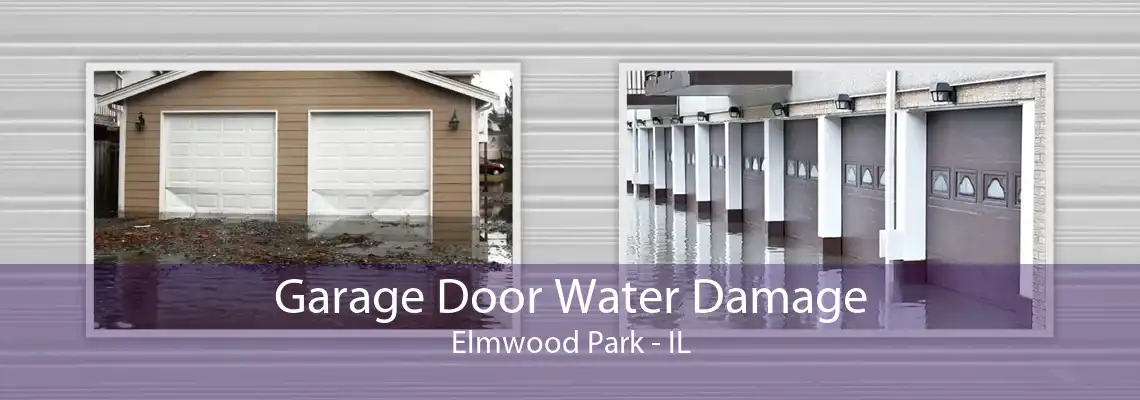 Garage Door Water Damage
Elmwood Park - IL